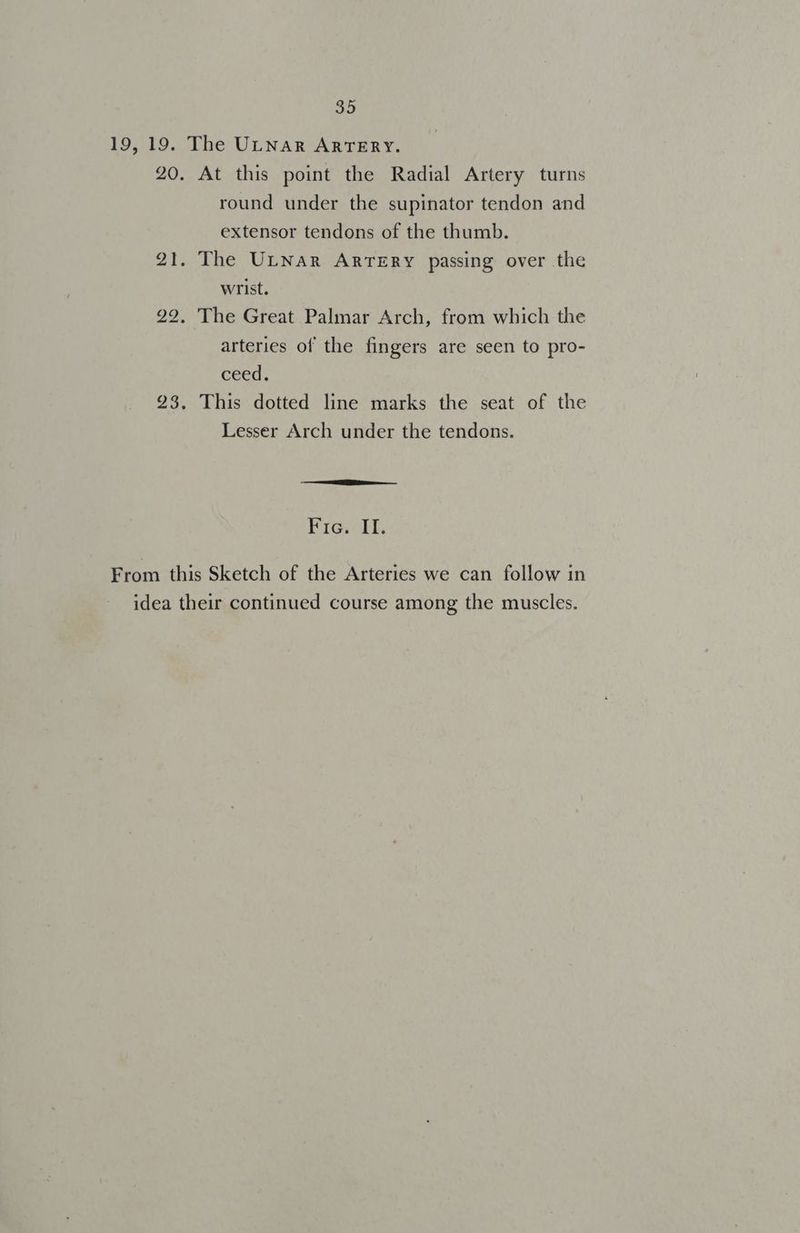 35

19, 19. The Ulnar Artery.

20. At this point the Radial Artery turns round under the supinator tendon and extensor tendons of the thumb.

21. The Ulnar Artery passing over the wrist.

22. The Great Palmar Arch, from which the arteries of the fingers are seen to proceed.

23. This dotted line marks the seat of the Lesser Arch under the tendons.

Fig. II.

From this Sketch of the Arteries we can follow in idea their continued course among the muscles.